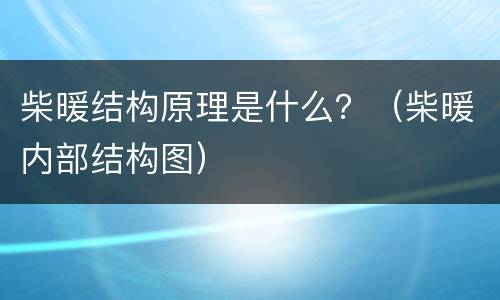 柴暖结构原理是什么？（柴暖内部结构图）